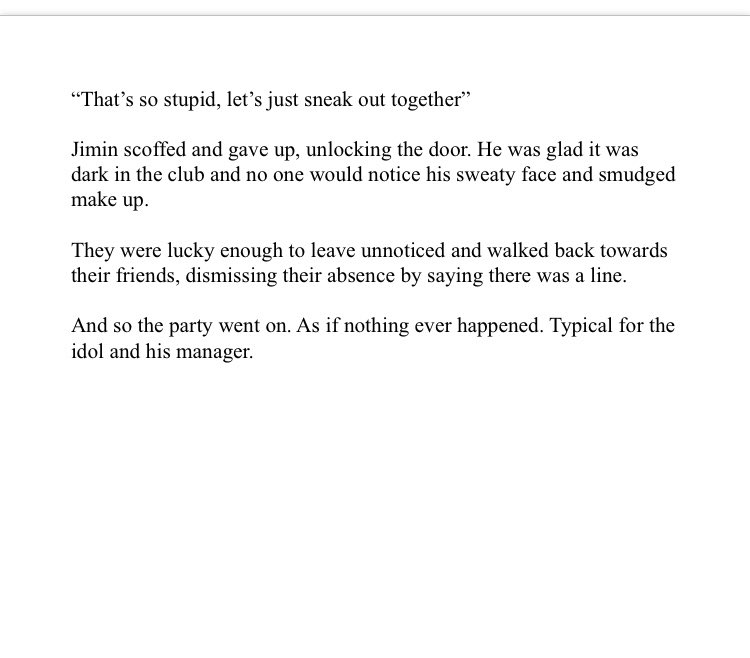 “That’s so stupid, let’s just sneak out together”

Jimin scoffed and gave up, unlocking the door. He was glad it was dark in the club and no one would notice his sweaty face and smudged make up.

They were lucky enough to leave unnoticed and walked back towards their friends, dismissing their absence by saying there was a line.

And so the party went on. As if nothing ever happened. Typical for the idol and his manager.